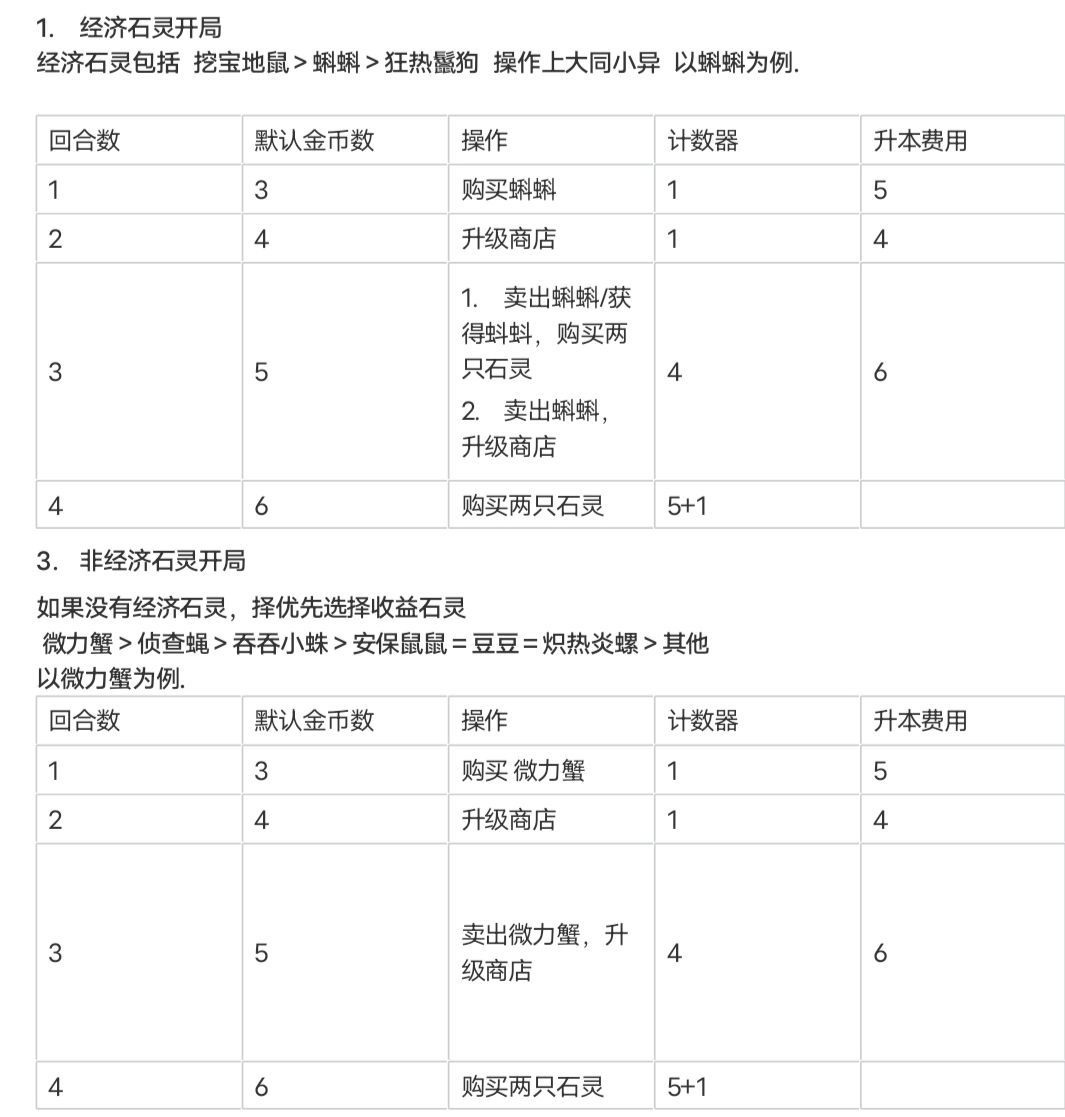 1. 经济石灵开局
经济石灵包括 挖宝地鼠 > 蝌蝌 > 狂热鬣狗 操作上大同小异 以蝌蝌为例.

| 回合数 | 默认金币数 | 操作 | 计数器 | 升本费用 |
|---|---|---|---|---|
| 1 | 3 | 购买蝌蝌 | 1 | 5 |
| 2 | 4 | 升级商店 | 1 | 4 |
| 3 | 5 | 1. 卖出蝌蝌/获得蚪蚪，购买两只石灵 2. 卖出蝌蝌，升级商店 | 4 | 6 |
| 4 | 6 | 购买两只石灵 | 5+1 | |

3. 非经济石灵开局

如果没有经济石灵，择优先选择收益石灵
微力蟹 > 侦查蝇 > 吞吞小蛛 > 安保鼠鼠 = 豆豆 = 炽热炎螺 > 其他
以微力蟹为例.

| 回合数 | 默认金币数 | 操作 | 计数器 | 升本费用 |
|---|---|---|---|---|
| 1 | 3 | 购买 微力蟹 | 1 | 5 |
| 2 | 4 | 升级商店 | 1 | 4 |
| 3 | 5 | 卖出微力蟹，升级商店 | 4 | 6 |
| 4 | 6 | 购买两只石灵 | 5+1 | |